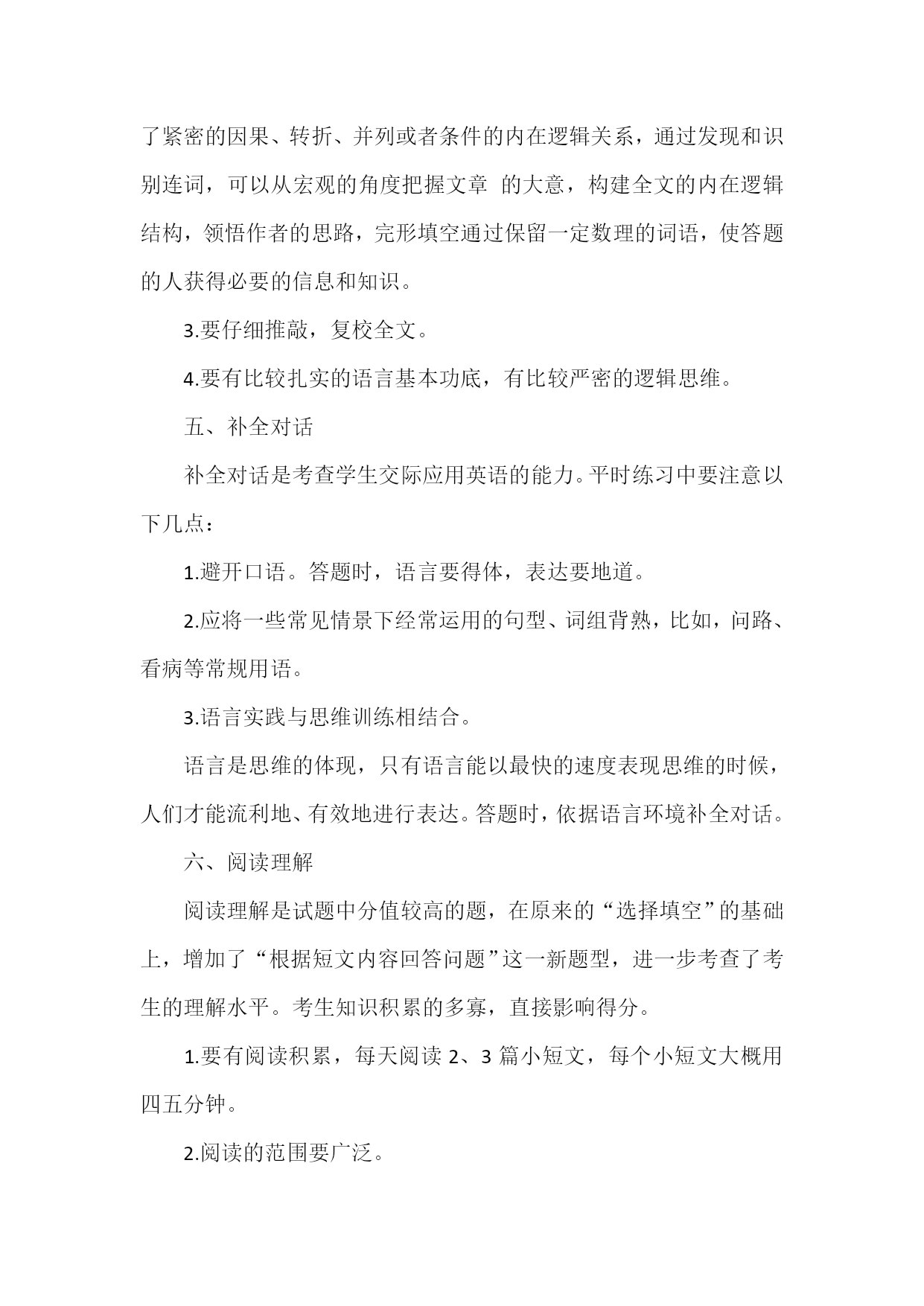 了紧密的因果、转折、并列或者条件的内在逻辑关系，通过发现和识别连词，可以从宏观的角度把握文章 的大意，构建全文的内在逻辑结构，领悟作者的思路，完形填空通过保留一定数理的词语，使答题的人获得必要的信息和知识。

3.要仔细推敲，复校全文。

4.要有比较扎实的语言基本功底，有比较严密的逻辑思维。

五、补全对话

补全对话是考查学生交际应用英语的能力。平时练习中要注意以下几点：

1.避开口语。答题时，语言要得体，表达要地道。

2.应将一些常见情景下经常运用的句型、词组背熟，比如，问路、看病等常规用语。

3.语言实践与思维训练相结合。

语言是思维的体现，只有语言能以最快的速度表现思维的时候，人们才能流利地、有效地进行表达。答题时，依据语言环境补全对话。

六、阅读理解

阅读理解是试题中分值较高的题，在原来的“选择填空”的基础上，增加了“根据短文内容回答问题”这一新题型，进一步考查了考生的理解水平。考生知识积累的多寡，直接影响得分。

1.要有阅读积累，每天阅读 2、3 篇小短文，每个小短文大概用四五分钟。

2.阅读的范围要广泛。